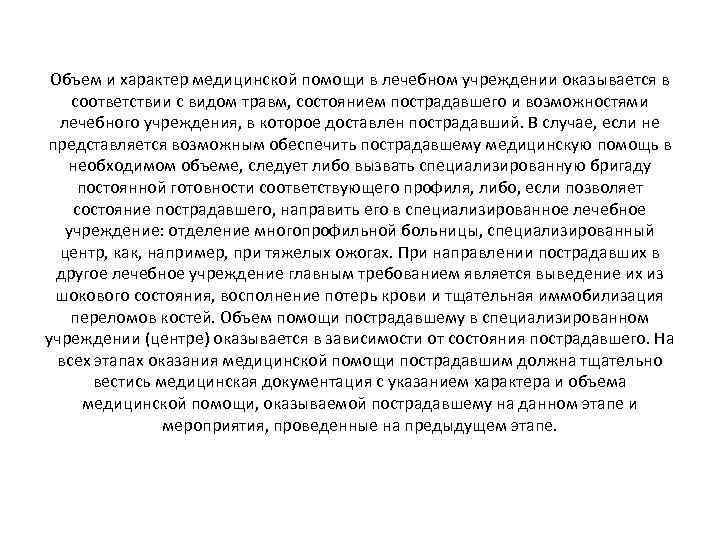 Объем и характер медицинской помощи в лечебном учреждении оказывается в соответствии с видом травм, состоянием пострадавшего и возможностями лечебного учреждения, в которое доставлен пострадавший. В случае, если не представляется возможным обеспечить пострадавшему медицинскую помощь в необходимом объеме, следует либо вызвать специализированную бригаду постоянной готовности соответствующего профиля, либо, если позволяет состояние пострадавшего, направить его в специализированное лечебное учреждение: отделение многопрофильной больницы, специализированный центр, как, например, при тяжелых ожогах. При направлении пострадавших в другое лечебное учреждение главным требованием является выведение их из шокового состояния, восполнение потерь крови и тщательная иммобилизация переломов костей. Объем помощи пострадавшему в специализированном учреждении (центре) оказывается в зависимости от состояния пострадавшего. На всех этапах оказания медицинской помощи пострадавшим должна тщательно вестись медицинская документация с указанием характера и объема медицинской помощи, оказываемой пострадавшему на данном этапе и мероприятия, проведенные на предыдущем этапе.